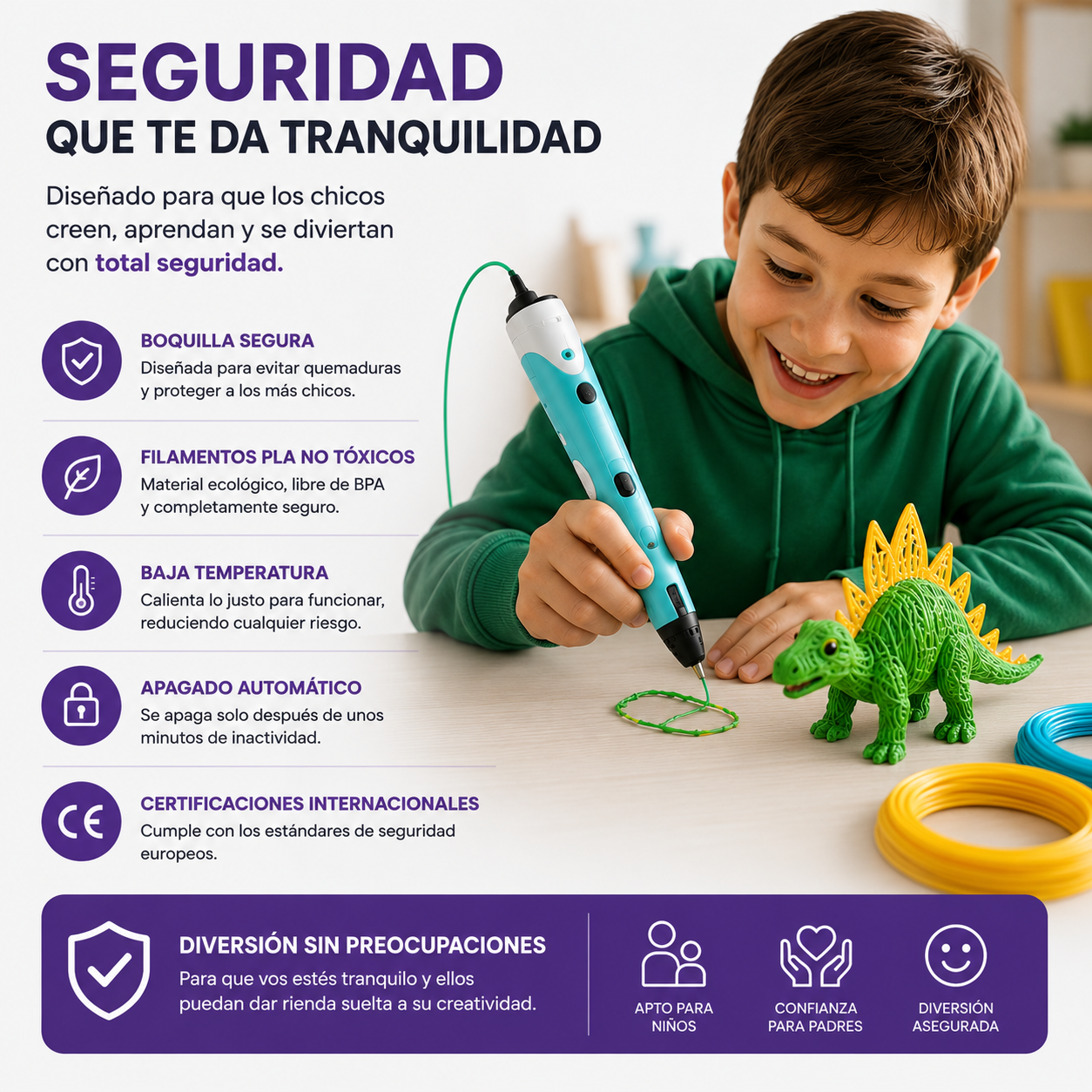 SEGURIDAD
QUE TE DA TRANQUILIDAD

Diseñado para que los chicos creen, aprendan y se diviertan con total seguridad.

BOQUILLA SEGURA
Diseñada para evitar quemaduras y proteger a los más chicos.

FILAMENTOS PLA NO TÓXICOS
Material ecológico, libre de BPA y completamente seguro.

BAJA TEMPERATURA
Calienta lo justo para funcionar, reduciendo cualquier riesgo.

APAGADO AUTOMÁTICO
Se apaga solo después de unos minutos de inactividad.

CE
CERTIFICACIONES INTERNACIONALES
Cumple con los estándares de seguridad europeos.

DIVERSIÓN SIN PREOCUPACIONES
Para que vos estés tranquilo y ellos puedan dar rienda suelta a su creatividad.

APTO PARA NIÑOS

CONFIANZA PARA PADRES

DIVERSIÓN ASEGURADA